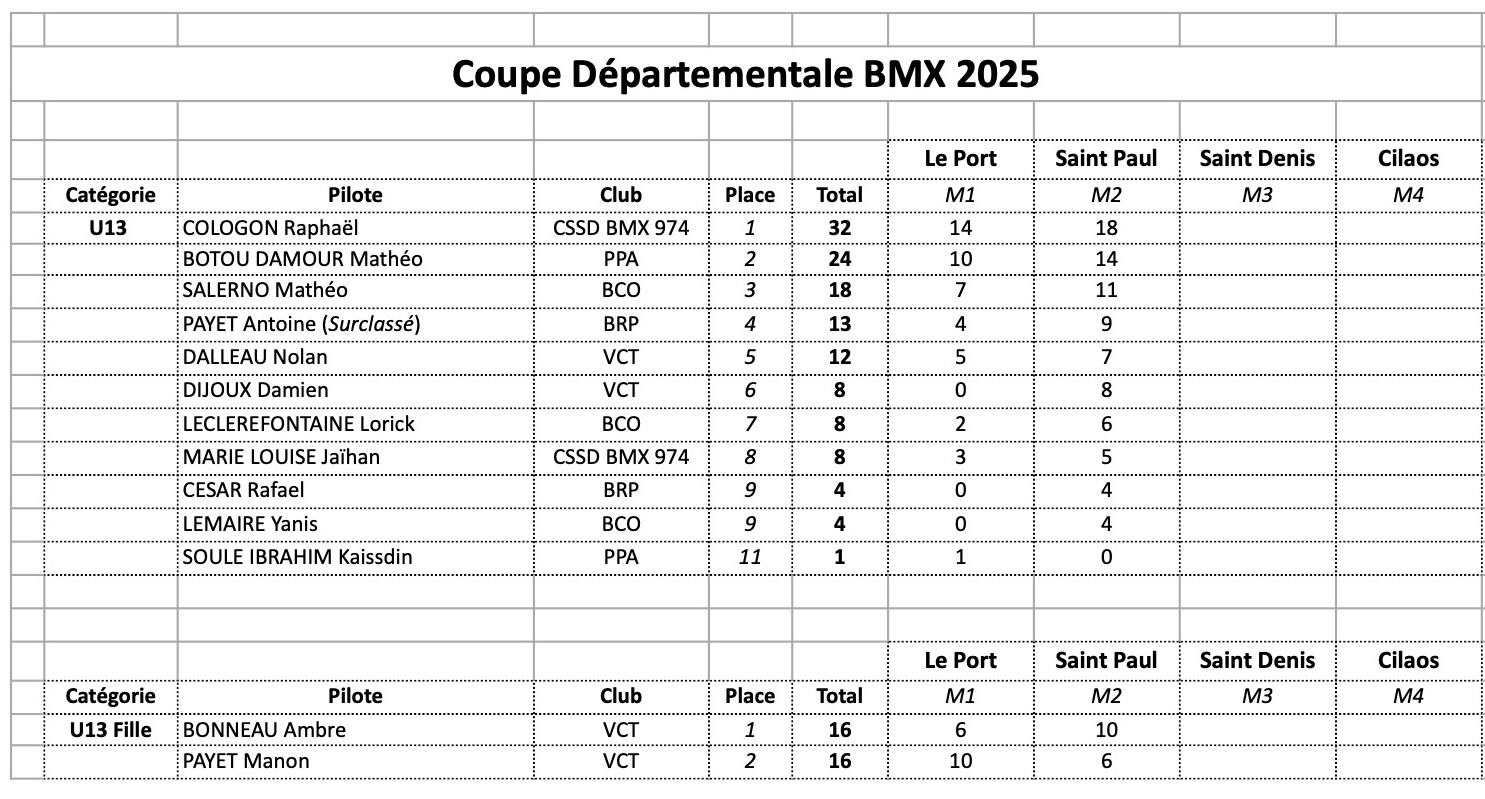 Coupe Départementale BMX 2025

| | | | | | Le Port | Saint Paul | Saint Denis | Cilaos |
|---|---|---|---|---|---|---|---|---|
| Catégorie | Pilote | Club | Place | Total | M1 | M2 | M3 | M4 |
| U13 | COLOGON Raphaël | CSSD BMX 974 | 1 | 32 | 14 | 18 | | |
| | BOTOU DAMOUR Mathéo | PPA | 2 | 24 | 10 | 14 | | |
| | SALERNO Mathéo | BCO | 3 | 18 | 7 | 11 | | |
| | PAYET Antoine (Surclassé) | BRP | 4 | 13 | 4 | 9 | | |
| | DALLEAU Nolan | VCT | 5 | 12 | 5 | 7 | | |
| | DIJOUX Damien | VCT | 6 | 8 | 0 | 8 | | |
| | LECLEREFONTAINE Lorick | BCO | 7 | 8 | 2 | 6 | | |
| | MARIE LOUISE Jaïhan | CSSD BMX 974 | 8 | 8 | 3 | 5 | | |
| | CESAR Rafael | BRP | 9 | 4 | 0 | 4 | | |
| | LEMAIRE Yanis | BCO | 9 | 4 | 0 | 4 | | |
| | SOULE IBRAHIM Kaissdin | PPA | 11 | 1 | 1 | 0 | | |

| | | | | | Le Port | Saint Paul | Saint Denis | Cilaos |
|---|---|---|---|---|---|---|---|---|
| Catégorie | Pilote | Club | Place | Total | M1 | M2 | M3 | M4 |
| U13 Fille | BONNEAU Ambre | VCT | 1 | 16 | 6 | 10 | | |
| | PAYET Manon | VCT | 2 | 16 | 10 | 6 | | |